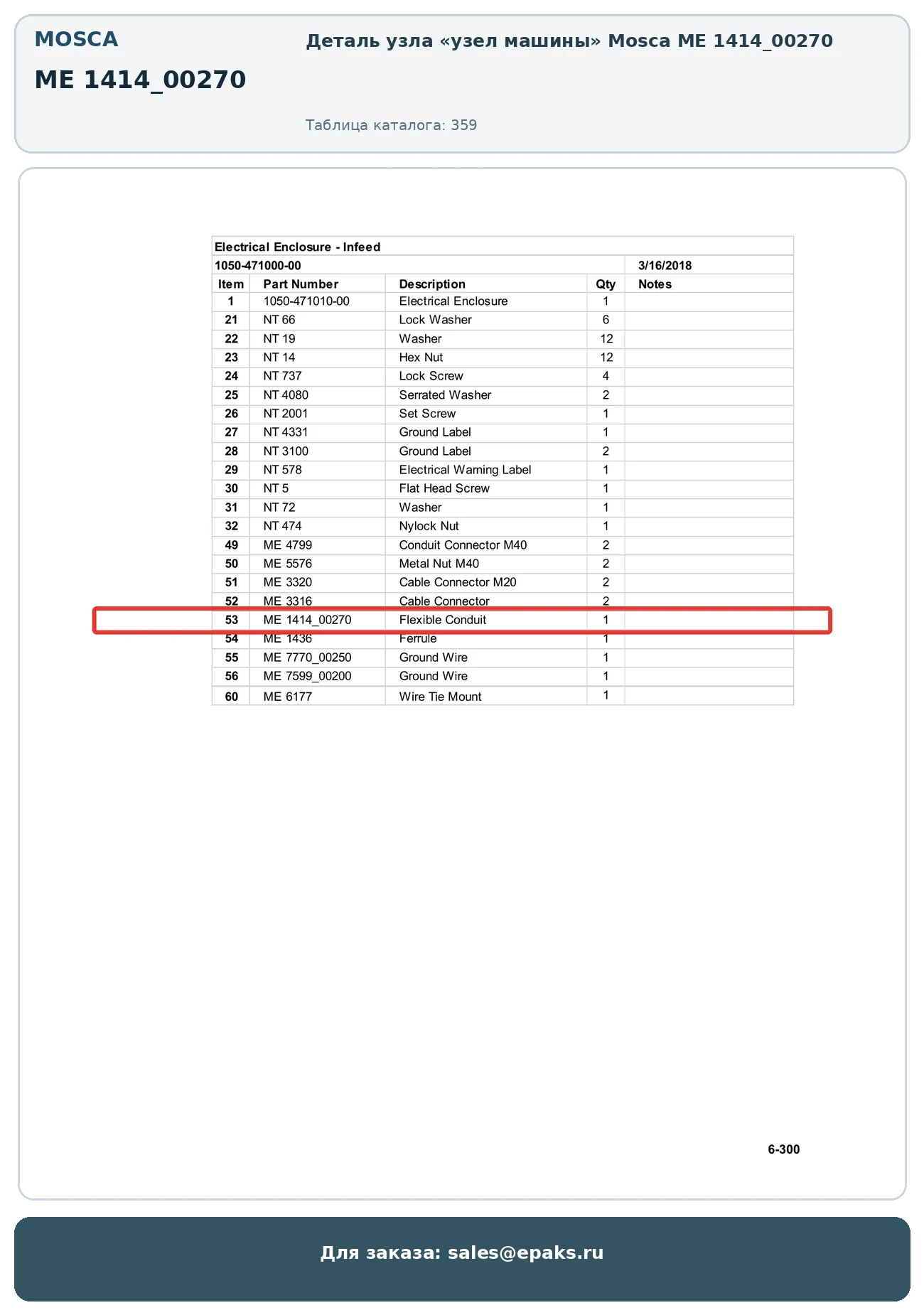 MOSCA

ME 1414_00270

Деталь узла «узел машины» Mosca ME 1414_00270

Таблица каталога: 359

Electrical Enclosure - Infeed

1050-471000-00 3/16/2018

| Item | Part Number | Description | Qty | Notes |
|---|---|---|---|---|
| 1 | 1050-471010-00 | Electrical Enclosure | 1 | |
| 21 | NT 66 | Lock Washer | 6 | |
| 22 | NT 19 | Washer | 12 | |
| 23 | NT 14 | Hex Nut | 12 | |
| 24 | NT 737 | Lock Screw | 4 | |
| 25 | NT 4080 | Serrated Washer | 2 | |
| 26 | NT 2001 | Set Screw | 1 | |
| 27 | NT 4331 | Ground Label | 1 | |
| 28 | NT 3100 | Ground Label | 2 | |
| 29 | NT 578 | Electrical Warning Label | 1 | |
| 30 | NT 5 | Flat Head Screw | 1 | |
| 31 | NT 72 | Washer | 1 | |
| 32 | NT 474 | Nylock Nut | 1 | |
| 49 | ME 4799 | Conduit Connector M40 | 2 | |
| 50 | ME 5576 | Metal Nut M40 | 2 | |
| 51 | ME 3320 | Cable Connector M20 | 2 | |
| 52 | ME 3316 | Cable Connector | 2 | |
| 53 | ME 1414_00270 | Flexible Conduit | 1 | |
| 54 | ME 1436 | Ferrule | 1 | |
| 55 | ME 7770_00250 | Ground Wire | 1 | |
| 56 | ME 7599_00200 | Ground Wire | 1 | |
| 60 | ME 6177 | Wire Tie Mount | 1 | |

6-300

Для заказа: sales@epaks.ru